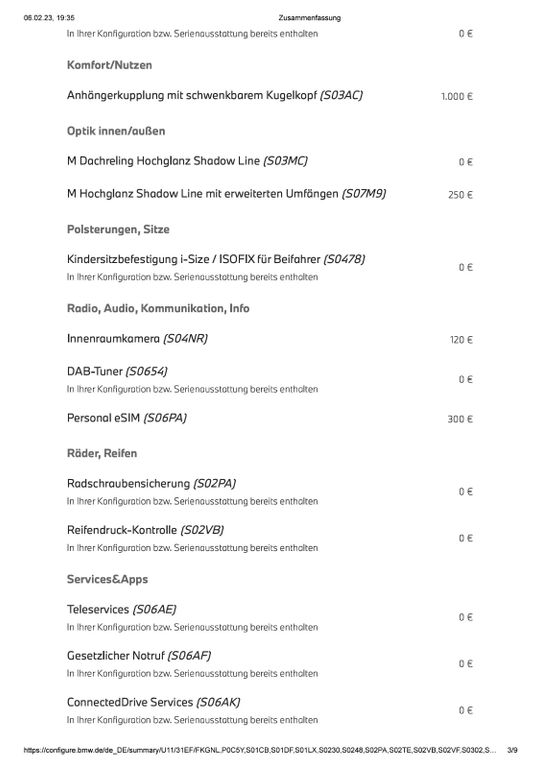 06.02.23, 19:35 Zusammenfassung

In Ihrer Konfiguration bzw. Serienausstattung bereits enthalten 0 €

Komfort/Nutzen

Anhängerkupplung mit schwenkbarem Kugelkopf (S03AC) 1.000 €

Optik innen/außen

M Dachreling Hochglanz Shadow Line (S03MC) 0 €

M Hochglanz Shadow Line mit erweiterten Umfängen (S07M9) 250 €

Polsterungen, Sitze

Kindersitzbefestigung i-Size / ISOFIX für Beifahrer (S0478)
In Ihrer Konfiguration bzw. Serienausstattung bereits enthalten 0 €

Radio, Audio, Kommunikation, Info

Innenraumkamera (S04NR) 120 €

DAB-Tuner (S0654)
In Ihrer Konfiguration bzw. Serienausstattung bereits enthalten 0 €

Personal eSIM (S06PA) 300 €

Räder, Reifen

Radschraubensicherung (S02PA)
In Ihrer Konfiguration bzw. Serienausstattung bereits enthalten 0 €

Reifendruck-Kontrolle (S02VB)
In Ihrer Konfiguration bzw. Serienausstattung bereits enthalten 0 €

Services&Apps

Teleservices (S06AE)
In Ihrer Konfiguration bzw. Serienausstattung bereits enthalten 0 €

Gesetzlicher Notruf (S06AF)
In Ihrer Konfiguration bzw. Serienausstattung bereits enthalten 0 €

ConnectedDrive Services (S06AK)
In Ihrer Konfiguration bzw. Serienausstattung bereits enthalten 0 €

https://configure.bmw.de/de_DE/summary/U11/31EF/FKGNL,P0C5Y,S01CB,S01DF,S01LX,S0230,S0248,S02PA,S02TE,S02VB,S02VF,S0302,S... 3/9